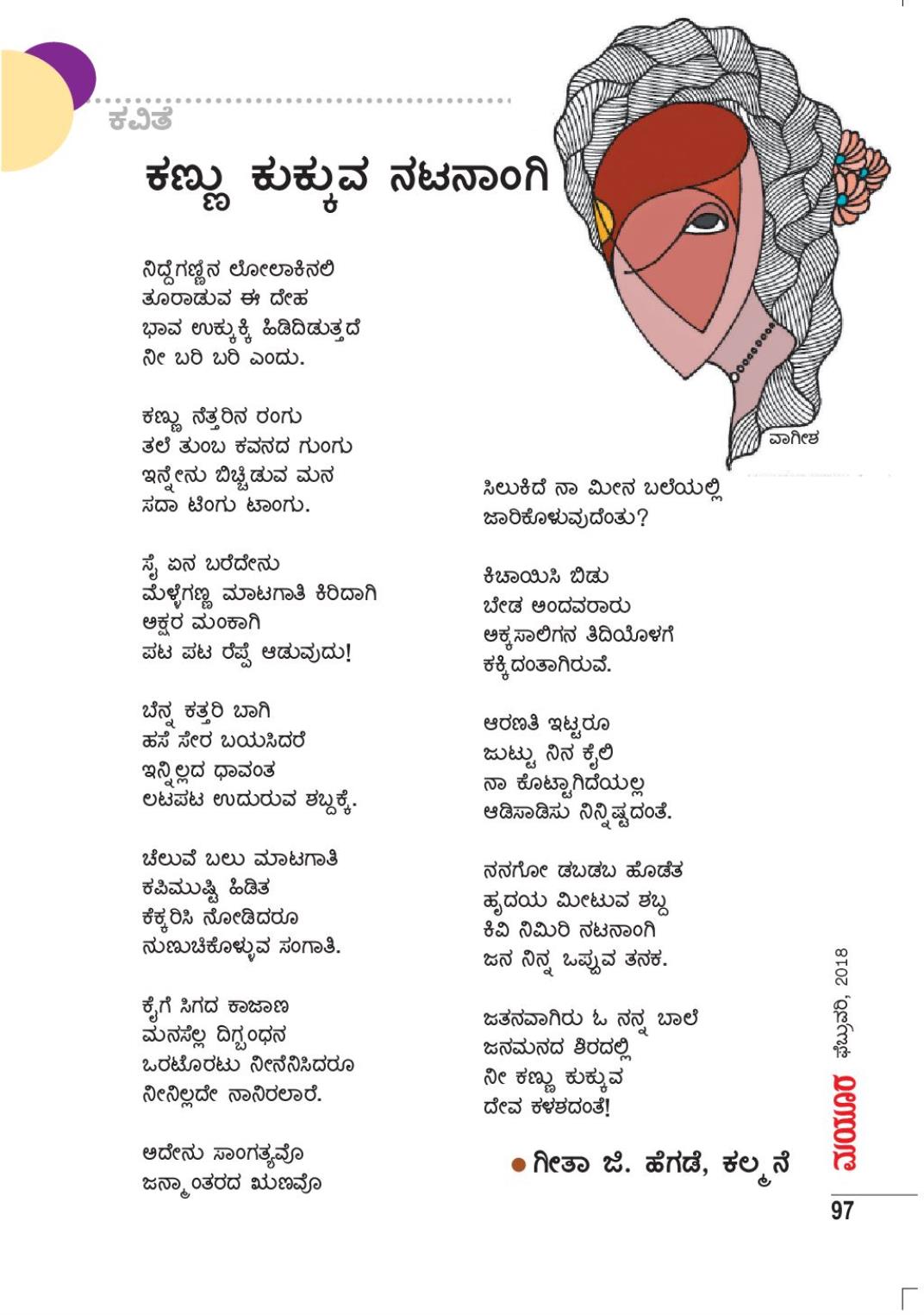 ಕವಿತೆ

ಕಣ್ಣು ಕುಕ್ಕುವ ನಟನಾಂಗಿ

ನಿದ್ದೆಗಣ್ಣಿನ ಲೋಲಾಕಿನಲಿ
ತೂರಾಡುವ ಈ ದೇಹ
ಭಾವ ಉಕ್ಕುಕ್ಕಿ ಹಿಡಿದಿಡುತ್ತದೆ
ನೀ ಬರಿ ಬರಿ ಎಂದು.

ಕಣ್ಣು ನೆತ್ತರಿನ ರಂಗು
ತಲೆ ತುಂಬ ಕವನದ ಗುಂಗು
ಇನ್ನೇನು ಬಿಚ್ಚಿಡುವ ಮನ
ಸದಾ ಟಿಂಗು ಟಾಂಗು.

ಸೈ ಏನ ಬರೆದೇನು
ಮೆಳ್ಳೆಗಣ್ಣ ಮಾಟಗಾತಿ ಕಿರಿದಾಗಿ
ಅಕ್ಷರ ಮಂಕಾಗಿ
ಪಟ ಪಟ ರೆಪ್ಪೆ ಆಡುವುದು!

ಬೆನ್ನ ಕತ್ತರಿ ಬಾಗಿ
ಹಸೆ ಸೇರ ಬಯಸಿದರೆ
ಇನ್ನಿಲ್ಲದ ಧಾವಂತ
ಲಟಪಟ ಉದುರುವ ಶಬ್ದಕ್ಕೆ.

ಚೆಲುವೆ ಬಲು ಮಾಟಗಾತಿ
ಕಪಿಮುಷ್ಟಿ ಹಿಡಿತ
ಕೆಕ್ಕರಿಸಿ ನೋಡಿದರೂ
ನುಣುಚಿಕೊಳ್ಳುವ ಸಂಗಾತಿ.

ಕೈಗೆ ಸಿಗದ ಕಾಜಾಣ
ಮನಸೆಲ್ಲ ದಿಗ್ಬಂಧನ
ಒರಟೊರಟು ನೀನೆನಿಸಿದರೂ
ನೀನಿಲ್ಲದೇ ನಾನಿರಲಾರೆ.

ಅದೇನು ಸಾಂಗತ್ಯವೊ
ಜನ್ಮಾಂತರದ ಋಣವೊ

ವಾಗೀಶ

ಸಿಲುಕಿದೆ ನಾ ಮೀನ ಬಲೆಯಲ್ಲಿ
ಜಾರಿಕೊಳುವುದೆಂತು?

ಕಿಚಾಯಿಸಿ ಬಿಡು
ಬೇಡ ಅಂದವರಾರು
ಅಕ್ಕಸಾಲಿಗನ ತಿದಿಯೊಳಗೆ
ಕಕ್ಕಿದಂತಾಗಿರುವೆ.

ಆರಣತಿ ಇಟ್ಟರೂ
ಜುಟ್ಟು ನಿನ ಕೈಲಿ
ನಾ ಕೊಟ್ಟಾಗಿದೆಯಲ್ಲ
ಆಡಿಸಾಡಿಸು ನಿನ್ನಿಷ್ಟದಂತೆ.

ನನಗೋ ಡಬಡಬ ಹೊಡೆತ
ಹೃದಯ ಮೀಟುವ ಶಬ್ದ
ಕಿವಿ ನಿಮಿರಿ ನಟನಾಂಗಿ
ಜನ ನಿನ್ನ ಒಪ್ಪುವ ತನಕ.

ಜತನವಾಗಿರು ಓ ನನ್ನ ಬಾಲೆ
ಜನಮನದ ಶಿರದಲ್ಲಿ
ನೀ ಕಣ್ಣು ಕುಕ್ಕುವ
ದೇವ ಕಳಶದಂತೆ!

● ಗೀತಾ ಜಿ. ಹೆಗಡೆ, ಕಲ್ಮನೆ

ಮಯೂರ ಫೆಬ್ರುವರಿ, 2018
97